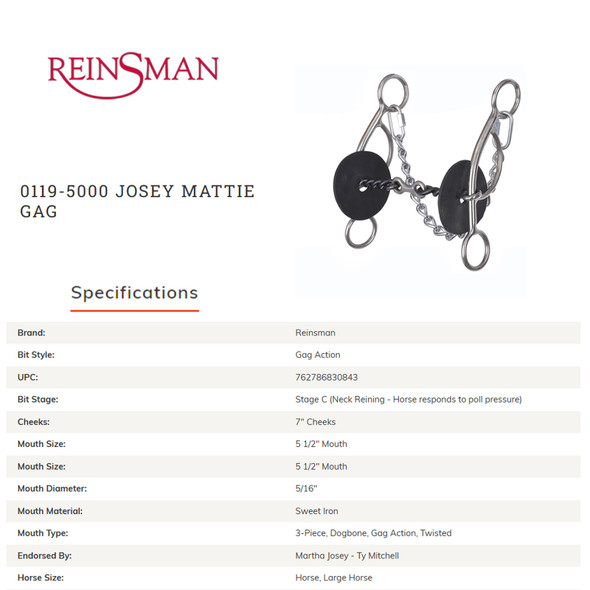 REINSMAN

0119-5000 JOSEY MATTIE GAG

Specifications

| Brand: | Reinsman |
|---|---|
| Bit Style: | Gag Action |
| UPC: | 762786830843 |
| Bit Stage: | Stage C (Neck Reining - Horse responds to poll pressure) |
| Cheeks: | 7" Cheeks |
| Mouth Size: | 5 1/2" Mouth |
| Mouth Size: | 5 1/2" Mouth |
| Mouth Diameter: | 5/16" |
| Mouth Material: | Sweet Iron |
| Mouth Type: | 3-Piece, Dogbone, Gag Action, Twisted |
| Endorsed By: | Martha Josey - Ty Mitchell |
| Horse Size: | Horse, Large Horse |